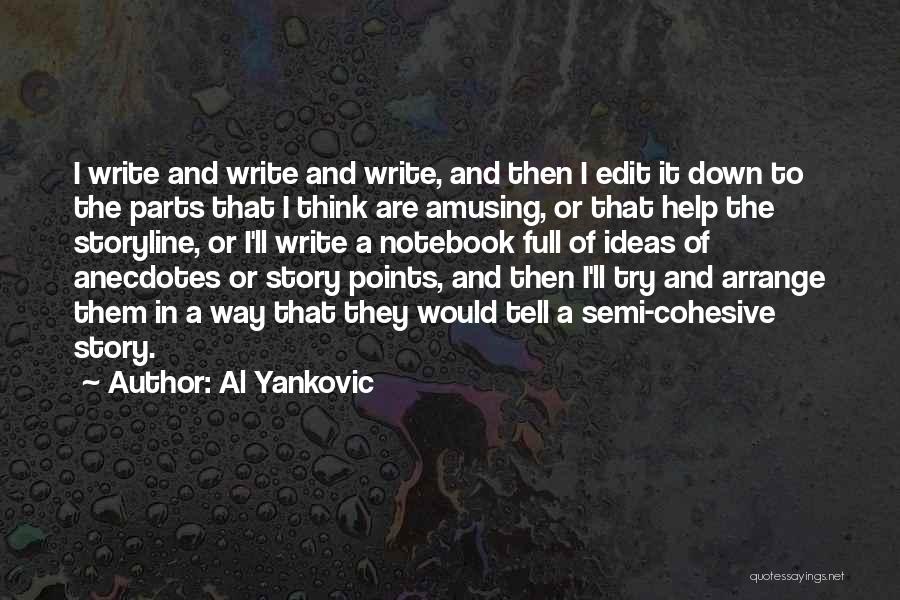 I write and write and write, and then I edit it down to the parts that I think are amusing, or that help the storyline, or I'll write a notebook full of ideas of anecdotes or story points, and then I'll try and arrange them in a way that they would tell a semi-cohesive story.

~ Author: Al Yankovic

quotessayings.net